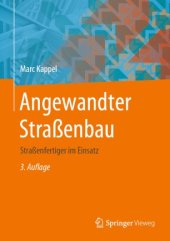 Marc Kappel

Angewandter Straßenbau

Straßenfertiger im Einsatz

3. Auflage

Springer Vieweg